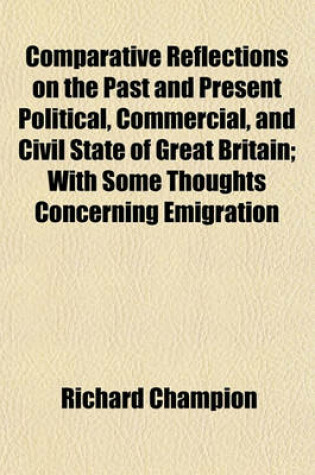 Comparative Reflections on the Past and Present Political, Commercial, and Civil State of Great Britain; With Some Thoughts Concerning Emigration

Richard Champion